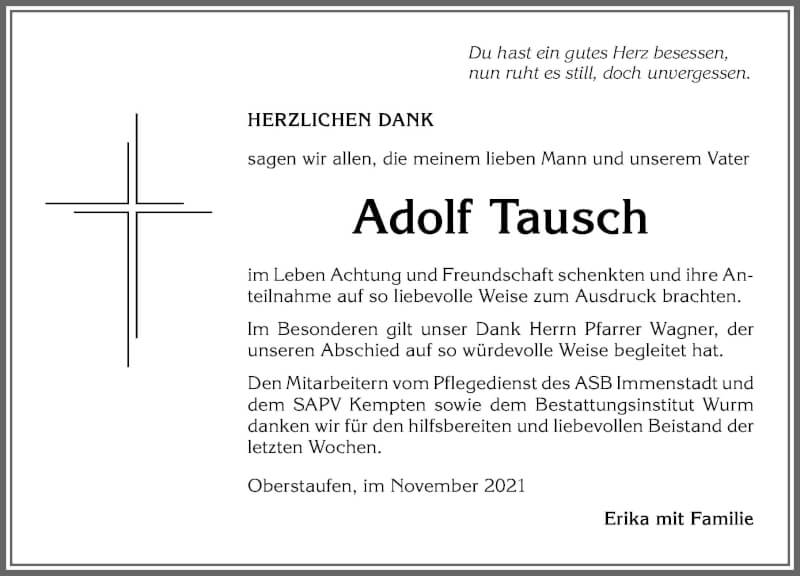 Du hast ein gutes Herz besessen,
nun ruht es still, doch unvergessen.

HERZLICHEN DANK

sagen wir allen, die meinem lieben Mann und unserem Vater

Adolf Tausch

im Leben Achtung und Freundschaft schenkten und ihre Anteilnahme auf so liebevolle Weise zum Ausdruck brachten.

Im Besonderen gilt unser Dank Herrn Pfarrer Wagner, der unseren Abschied auf so würdevolle Weise begleitet hat.

Den Mitarbeitern vom Pflegedienst des ASB Immenstadt und dem SAPV Kempten sowie dem Bestattungsinstitut Wurm danken wir für den hilfsbereiten und liebevollen Beistand der letzten Wochen.

Oberstaufen, im November 2021

Erika mit Familie